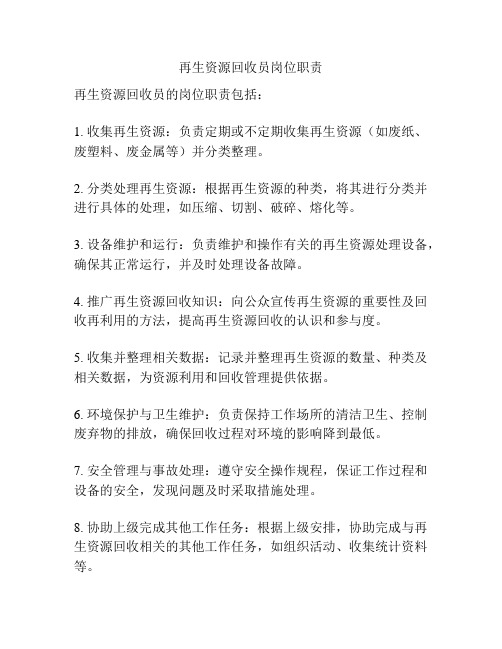 再生资源回收员岗位职责

再生资源回收员的岗位职责包括：

1. 收集再生资源：负责定期或不定期收集再生资源（如废纸、废塑料、废金属等）并分类整理。

2. 分类处理再生资源：根据再生资源的种类，将其进行分类并进行具体的处理，如压缩、切割、破碎、熔化等。

3. 设备维护和运行：负责维护和操作有关的再生资源处理设备，确保其正常运行，并及时处理设备故障。

4. 推广再生资源回收知识：向公众宣传再生资源的重要性及回收再利用的方法，提高再生资源回收的认识和参与度。

5. 收集并整理相关数据：记录并整理再生资源的数量、种类及相关数据，为资源利用和回收管理提供依据。

6. 环境保护与卫生维护：负责保持工作场所的清洁卫生、控制废弃物的排放，确保回收过程对环境的影响降到最低。

7. 安全管理与事故处理：遵守安全操作规程，保证工作过程和设备的安全，发现问题及时采取措施处理。

8. 协助上级完成其他工作任务：根据上级安排，协助完成与再生资源回收相关的其他工作任务，如组织活动、收集统计资料等。